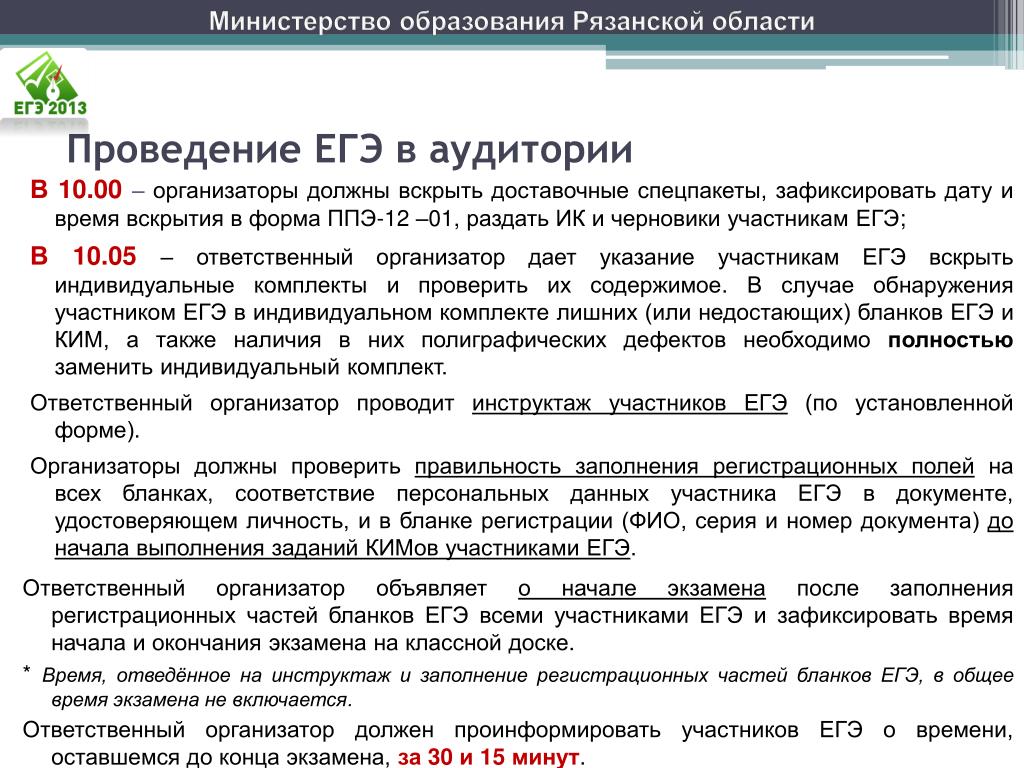 Министерство образования Рязанской области

ЕГЭ 2013

Проведение ЕГЭ в аудитории

В 10.00 – организаторы должны вскрыть доставочные спецпакеты, зафиксировать дату и время вскрытия в форма ППЭ-12 –01, раздать ИК и черновики участникам ЕГЭ;

В 10.05 – ответственный организатор дает указание участникам ЕГЭ вскрыть индивидуальные комплекты и проверить их содержимое. В случае обнаружения участником ЕГЭ в индивидуальном комплекте лишних (или недостающих) бланков ЕГЭ и КИМ, а также наличия в них полиграфических дефектов необходимо полностью заменить индивидуальный комплект.

Ответственный организатор проводит инструктаж участников ЕГЭ (по установленной форме).

Организаторы должны проверить правильность заполнения регистрационных полей на всех бланках, соответствие персональных данных участника ЕГЭ в документе, удостоверяющем личность, и в бланке регистрации (ФИО, серия и номер документа) до начала выполнения заданий КИМов участниками ЕГЭ.

Ответственный организатор объявляет о начале экзамена после заполнения регистрационных частей бланков ЕГЭ всеми участниками ЕГЭ и зафиксировать время начала и окончания экзамена на классной доске.

* Время, отведённое на инструктаж и заполнение регистрационных частей бланков ЕГЭ, в общее время экзамена не включается.

Ответственный организатор должен проинформировать участников ЕГЭ о времени, оставшемся до конца экзамена, за 30 и 15 минут.